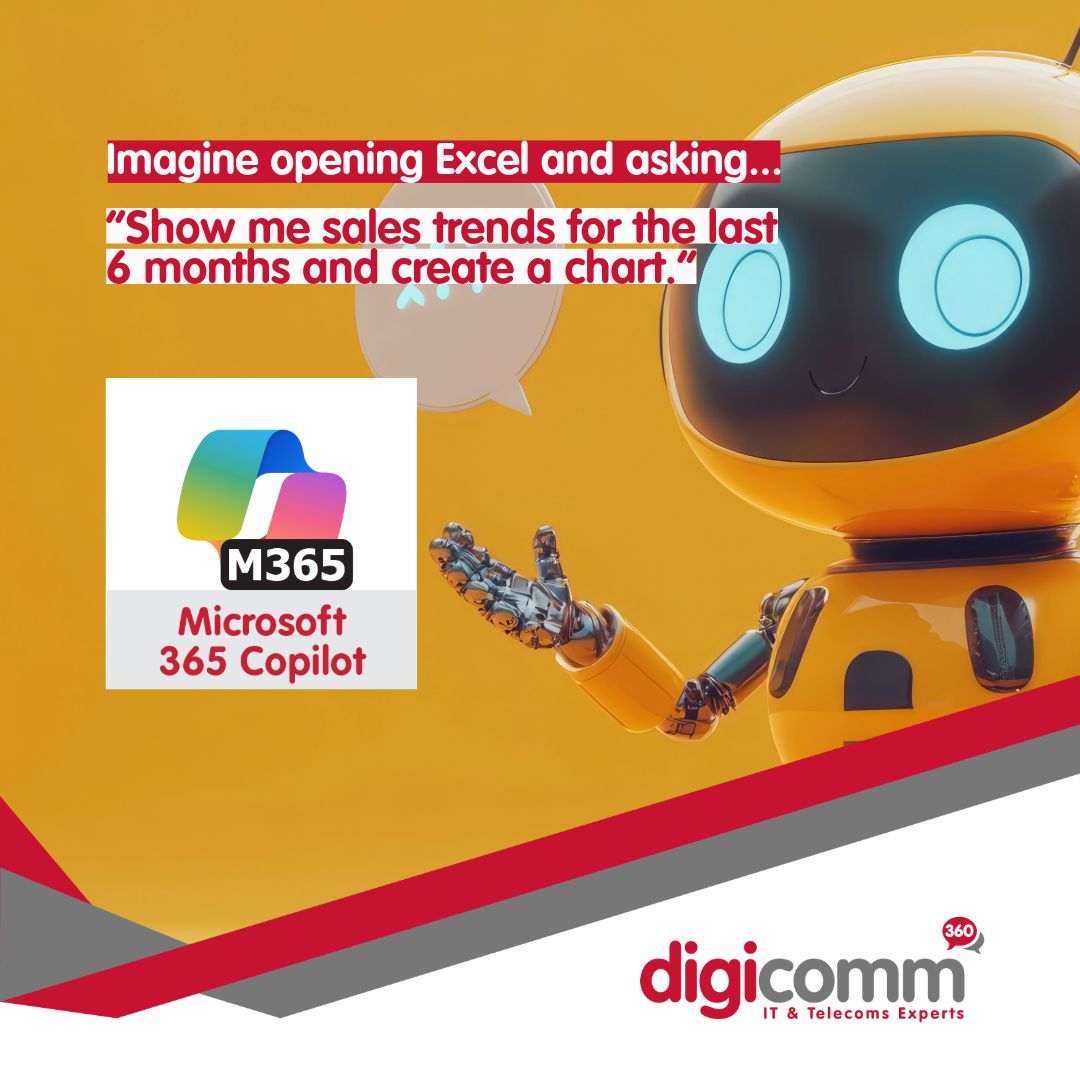 Imagine opening Excel and asking...

“Show me sales trends for the last 6 months and create a chart.”

M365

Microsoft 365 Copilot

360

digicomm

IT & Telecoms Experts